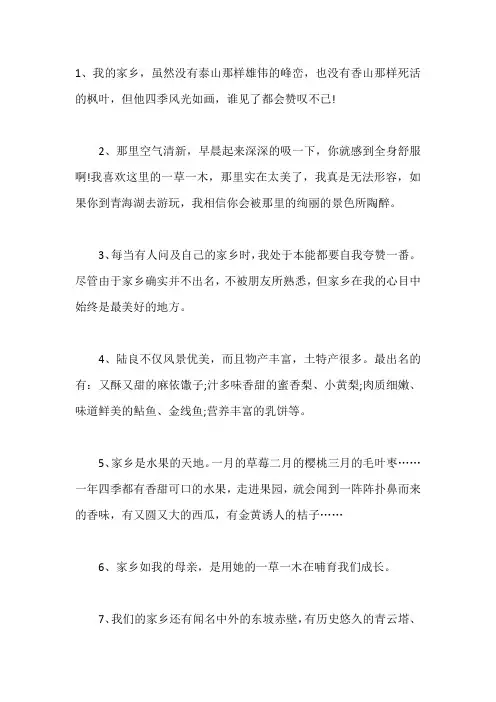 1、我的家乡，虽然没有泰山那样雄伟的峰峦，也没有香山那样死活的枫叶，但他四季风光如画，谁见了都会赞叹不已!

2、那里空气清新，早晨起来深深的吸一下，你就感到全身舒服啊!我喜欢这里的一草一木，那里实在太美了，我真是无法形容，如果你到青海湖去游玩，我相信你会被那里的绚丽的景色所陶醉。

3、每当有人问及自己的家乡时，我处于本能都要自我夸赞一番。尽管由于家乡确实并不出名，不被朋友所熟悉，但家乡在我的心目中始终是最美好的地方。

4、陆良不仅风景优美，而且物产丰富，土特产很多。最出名的有：又酥又甜的麻依馓子;汁多味香甜的蜜香梨、小黄梨;肉质细嫩、味道鲜美的鲇鱼、金线鱼;营养丰富的乳饼等。

5、家乡是水果的天地。一月的草莓二月的樱桃三月的毛叶枣……一年四季都有香甜可口的水果，走进果园，就会闻到一阵阵扑鼻而来的香味，有又圆又大的西瓜，有金黄诱人的桔子……

6、家乡如我的母亲，是用她的一草一木在哺育我们成长。

7、我们的家乡还有闻名中外的东坡赤壁，有历史悠久的青云塔、